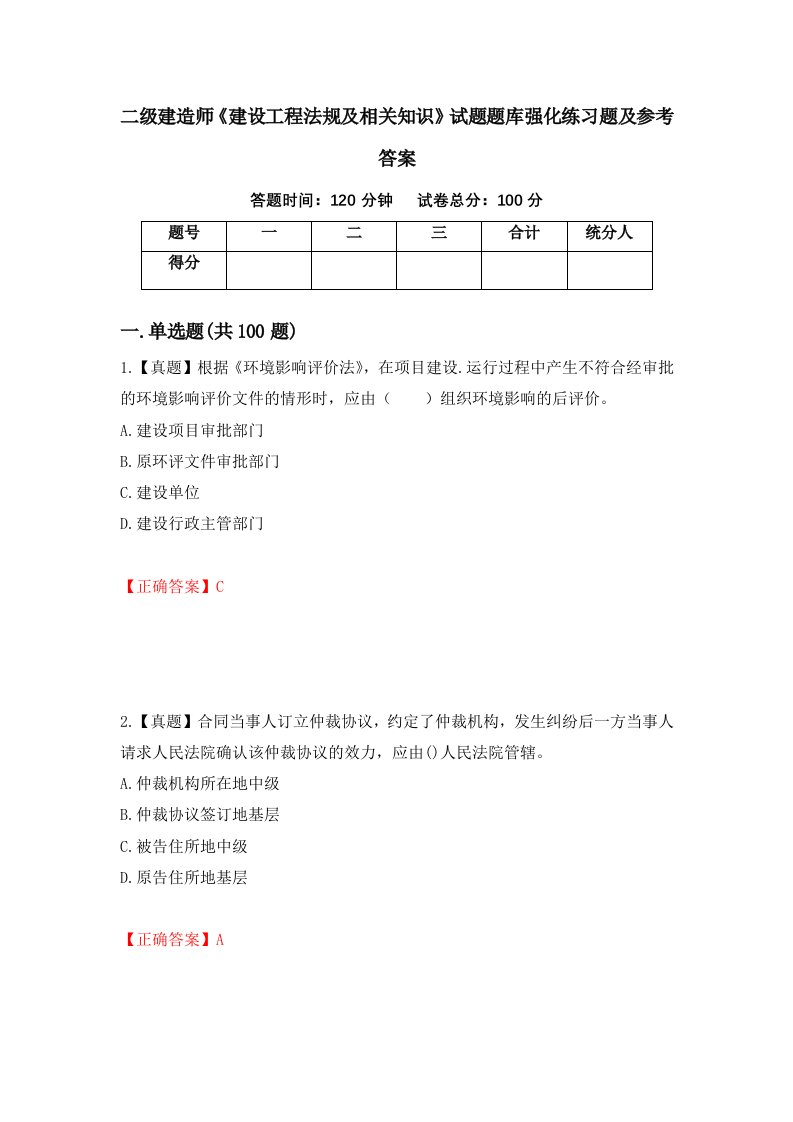 二级建造师《建设工程法规及相关知识》试题题库强化练习题及参考答案

答题时间：120 分钟　试卷总分：100 分

| 题号 | 一 | 二 | 三 | 合计 | 统分人 |
|---|---|---|---|---|---|
| 得分 | | | | | |

一.单选题(共 100 题)

1.【真题】根据《环境影响评价法》，在项目建设.运行过程中产生不符合经审批的环境影响评价文件的情形时，应由（　　）组织环境影响的后评价。

A.建设项目审批部门

B.原环评文件审批部门

C.建设单位

D.建设行政主管部门

【正确答案】C

2.【真题】合同当事人订立仲裁协议，约定了仲裁机构，发生纠纷后一方当事人请求人民法院确认该仲裁协议的效力，应由()人民法院管辖。

A.仲裁机构所在地中级

B.仲裁协议签订地基层

C.被告住所地中级

D.原告住所地基层

【正确答案】A